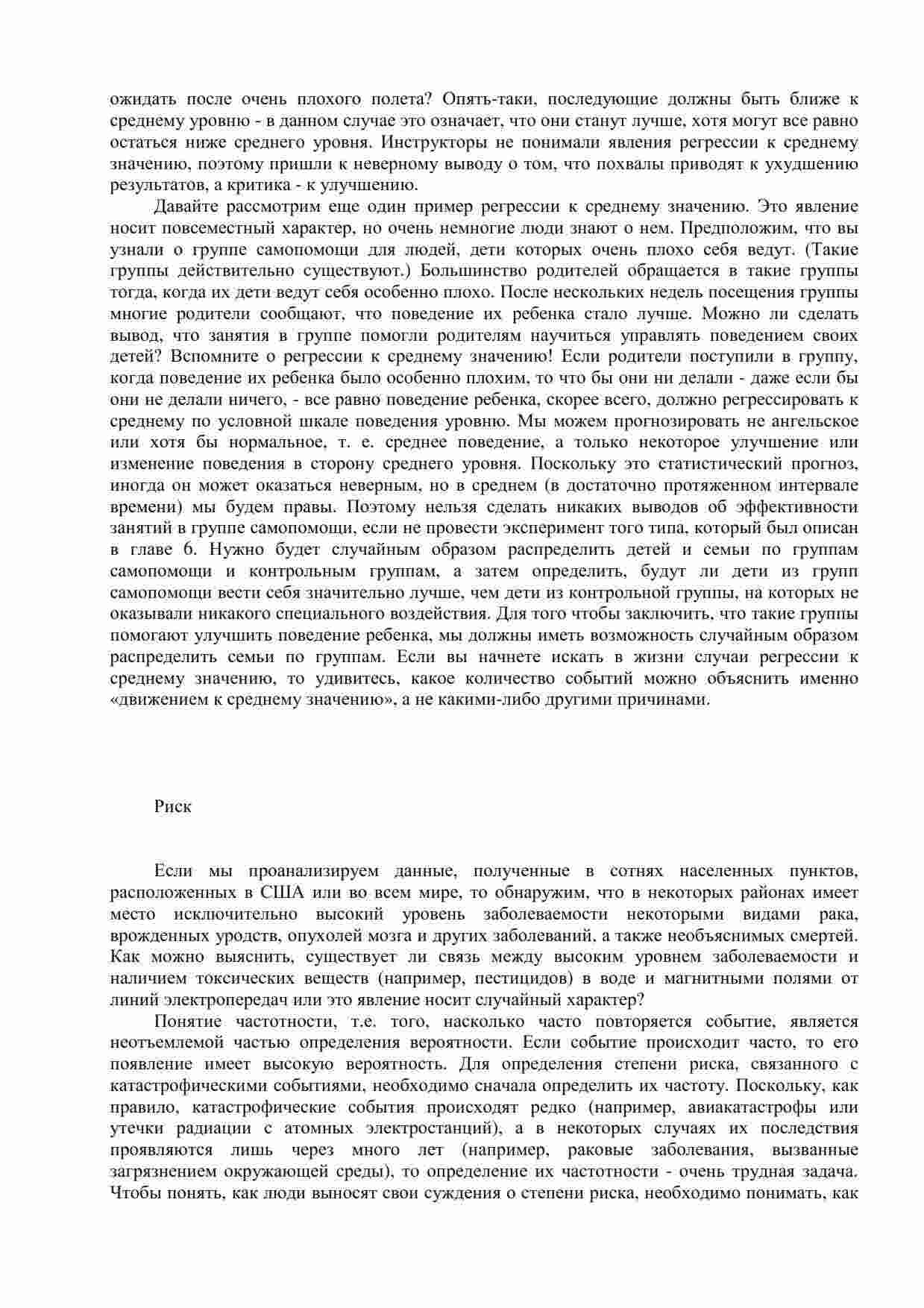 ожидать после очень плохого полета? Опять-таки, последующие должны быть ближе к среднему уровню - в данном случае это означает, что они станут лучше, хотя могут все равно остаться ниже среднего уровня. Инструкторы не понимали явления регрессии к среднему значению, поэтому пришли к неверному выводу о том, что похвалы приводят к ухудшению результатов, а критика - к улучшению.

Давайте рассмотрим еще один пример регрессии к среднему значению. Это явление носит повсеместный характер, но очень немногие люди знают о нем. Предположим, что вы узнали о группе самопомощи для людей, дети которых очень плохо себя ведут. (Такие группы действительно существуют.) Большинство родителей обращается в такие группы тогда, когда их дети ведут себя особенно плохо. После нескольких недель посещения группы многие родители сообщают, что поведение их ребенка стало лучше. Можно ли сделать вывод, что занятия в группе помогли родителям научиться управлять поведением своих детей? Вспомните о регрессии к среднему значению! Если родители поступили в группу, когда поведение их ребенка было особенно плохим, то что бы они ни делали - даже если бы они не делали ничего, - все равно поведение ребенка, скорее всего, должно регрессировать к среднему по условной шкале поведения уровню. Мы можем прогнозировать не ангельское или хотя бы нормальное, т. е. среднее поведение, а только некоторое улучшение или изменение поведения в сторону среднего уровня. Поскольку это статистический прогноз, иногда он может оказаться неверным, но в среднем (в достаточно протяженном интервале времени) мы будем правы. Поэтому нельзя сделать никаких выводов об эффективности занятий в группе самопомощи, если не провести эксперимент того типа, который был описан в главе 6. Нужно будет случайным образом распределить детей и семьи по группам самопомощи и контрольным группам, а затем определить, будут ли дети из групп самопомощи вести себя значительно лучше, чем дети из контрольной группы, на которых не оказывали никакого специального воздействия. Для того чтобы заключить, что такие группы помогают улучшить поведение ребенка, мы должны иметь возможность случайным образом распределить семьи по группам. Если вы начнете искать в жизни случаи регрессии к среднему значению, то удивитесь, какое количество событий можно объяснить именно «движением к среднему значению», а не какими-либо другими причинами.

Риск

Если мы проанализируем данные, полученные в сотнях населенных пунктов, расположенных в США или во всем мире, то обнаружим, что в некоторых районах имеет место исключительно высокий уровень заболеваемости некоторыми видами рака, врожденных уродств, опухолей мозга и других заболеваний, а также необъяснимых смертей. Как можно выяснить, существует ли связь между высоким уровнем заболеваемости и наличием токсических веществ (например, пестицидов) в воде и магнитными полями от линий электропередач или это явление носит случайный характер?

Понятие частотности, т.е. того, насколько часто повторяется событие, является неотъемлемой частью определения вероятности. Если событие происходит часто, то его появление имеет высокую вероятность. Для определения степени риска, связанного с катастрофическими событиями, необходимо сначала определить их частоту. Поскольку, как правило, катастрофические события происходят редко (например, авиакатастрофы или утечки радиации с атомных электростанций), а в некоторых случаях их последствия проявляются лишь через много лет (например, раковые заболевания, вызванные загрязнением окружающей среды), то определение их частотности - очень трудная задача. Чтобы понять, как люди выносят свои суждения о степени риска, необходимо понимать, как